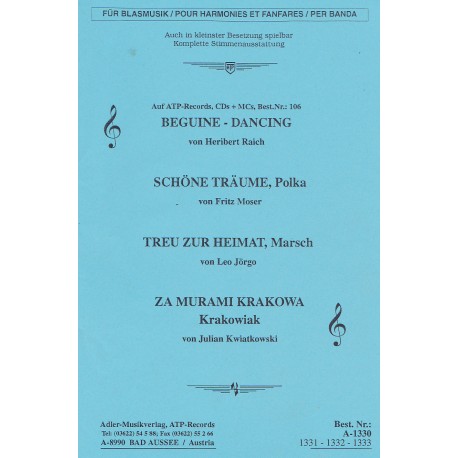 FÜR BLASMUSIK / POUR HARMONIES ET FANFARES / PER BANDA

Auch in kleinster Besetzung spielbar
Komplette Stimmenausstattung

ATP

Auf ATP-Records, CDs + MCs, Best.Nr.: 106
BEGUINE - DANCING
von Heribert Raich

SCHÖNE TRÄUME, Polka
von Fritz Moser

TREU ZUR HEIMAT, Marsch
von Leo Jörgo

ZA MURAMI KRAKOWA
Krakowiak
von Julian Kwiatkowski

Adler-Musikverlag, ATP-Records
Tel: (03622) 54 5 88; Fax (03622) 55 2 66
A-8990 BAD AUSSEE / Austria

Best. Nr.:
A-1330
1331 - 1332 - 1333